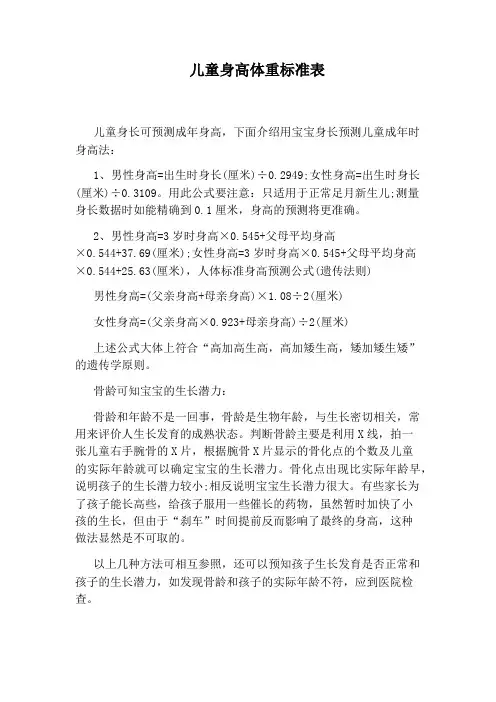 儿童身高体重标准表

儿童身长可预测成年身高，下面介绍用宝宝身长预测儿童成年时身高法：

1、男性身高=出生时身长(厘米)÷0.2949;女性身高=出生时身长(厘米)÷0.3109。用此公式要注意：只适用于正常足月新生儿;测量身长数据时如能精确到0.1厘米，身高的预测将更准确。

2、男性身高=3岁时身高×0.545+父母平均身高×0.544+37.69(厘米);女性身高=3岁时身高×0.545+父母平均身高×0.544+25.63(厘米)，人体标准身高预测公式(遗传法则)

男性身高=(父亲身高+母亲身高)×1.08÷2(厘米)

女性身高=(父亲身高×0.923+母亲身高)÷2(厘米)

上述公式大体上符合“高加高生高，高加矮生高，矮加矮生矮”的遗传学原则。

骨龄可知宝宝的生长潜力：

骨龄和年龄不是一回事，骨龄是生物年龄，与生长密切相关，常用来评价人生长发育的成熟状态。判断骨龄主要是利用X线，拍一张儿童右手腕骨的X片，根据腕骨X片显示的骨化点的个数及儿童的实际年龄就可以确定宝宝的生长潜力。骨化点出现比实际年龄早，说明孩子的生长潜力较小;相反说明宝宝生长潜力很大。有些家长为了孩子能长高些，给孩子服用一些催长的药物，虽然暂时加快了小孩的生长，但由于“刹车”时间提前反而影响了最终的身高，这种做法显然是不可取的。

以上几种方法可相互参照，还可以预知孩子生长发育是否正常和孩子的生长潜力，如发现骨龄和孩子的实际年龄不符，应到医院检查。